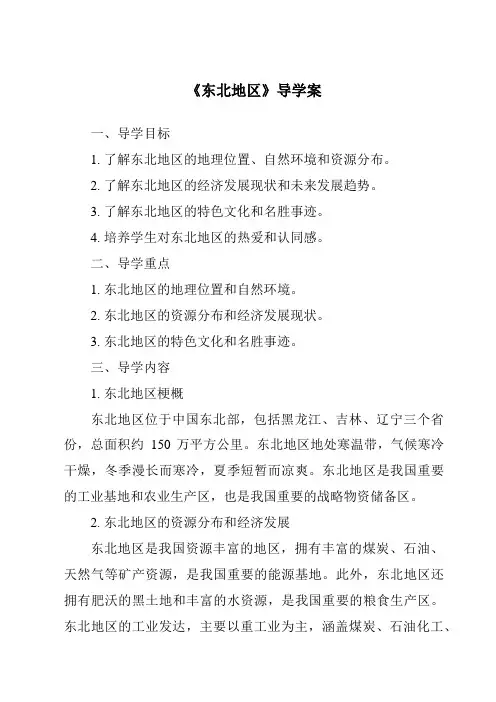 《东北地区》导学案

一、导学目标

1. 了解东北地区的地理位置、自然环境和资源分布。

2. 了解东北地区的经济发展现状和未来发展趋势。

3. 了解东北地区的特色文化和名胜事迹。

4. 培养学生对东北地区的热爱和认同感。

二、导学重点

1. 东北地区的地理位置和自然环境。

2. 东北地区的资源分布和经济发展现状。

3. 东北地区的特色文化和名胜事迹。

三、导学内容

1. 东北地区梗概

东北地区位于中国东北部，包括黑龙江、吉林、辽宁三个省份，总面积约 150 万平方公里。东北地区地处寒温带，气候寒冷干燥，冬季漫长而寒冷，夏季短暂而凉爽。东北地区是我国重要的工业基地和农业生产区，也是我国重要的战略物资储备区。

2. 东北地区的资源分布和经济发展

东北地区是我国资源丰富的地区，拥有丰富的煤炭、石油、天然气等矿产资源，是我国重要的能源基地。此外，东北地区还拥有肥沃的黑土地和丰富的水资源，是我国重要的粮食生产区。东北地区的工业发达，主要以重工业为主，涵盖煤炭、石油化工、